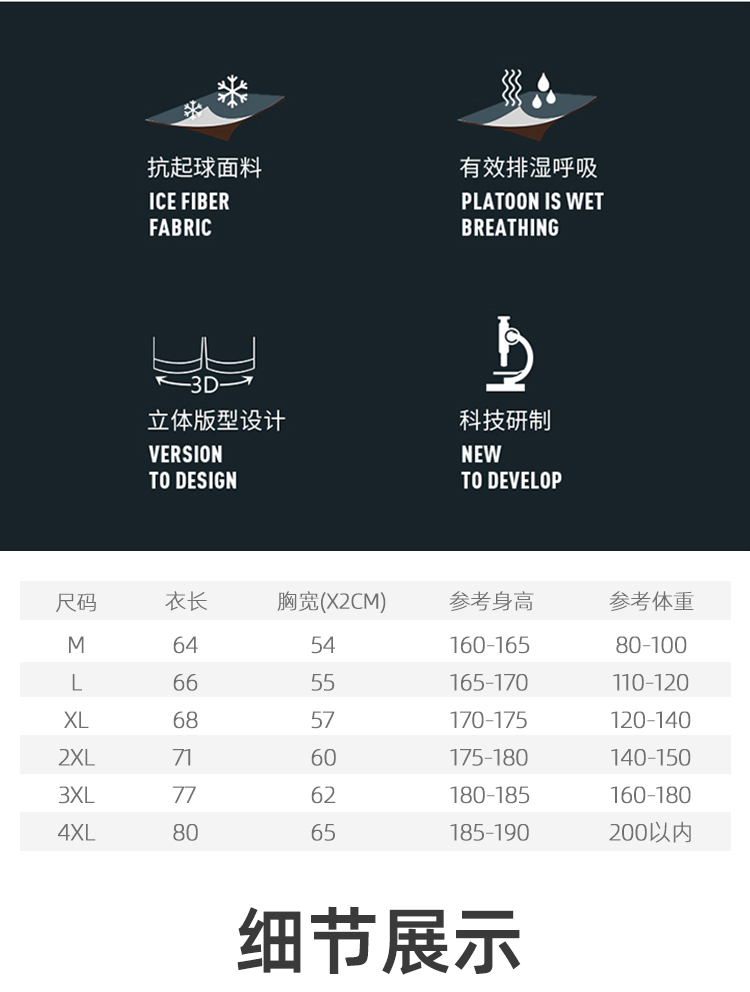 抗起球面料
ICE FIBER FABRIC

有效排湿呼吸
PLATOON IS WET BREATHING

3D

立体版型设计
VERSION TO DESIGN

科技研制
NEW TO DEVELOP

| 尺码 | 衣长 | 胸宽(X2CM) | 参考身高 | 参考体重 |
|---|---|---|---|---|
| M | 64 | 54 | 160-165 | 80-100 |
| L | 66 | 55 | 165-170 | 110-120 |
| XL | 68 | 57 | 170-175 | 120-140 |
| 2XL | 71 | 60 | 175-180 | 140-150 |
| 3XL | 77 | 62 | 180-185 | 160-180 |
| 4XL | 80 | 65 | 185-190 | 200以内 |

细节展示